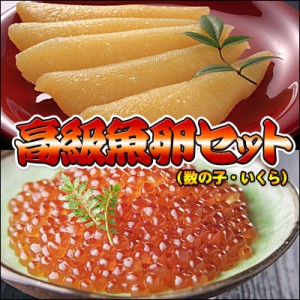 高級魚卵セット
(数の子・いくら)